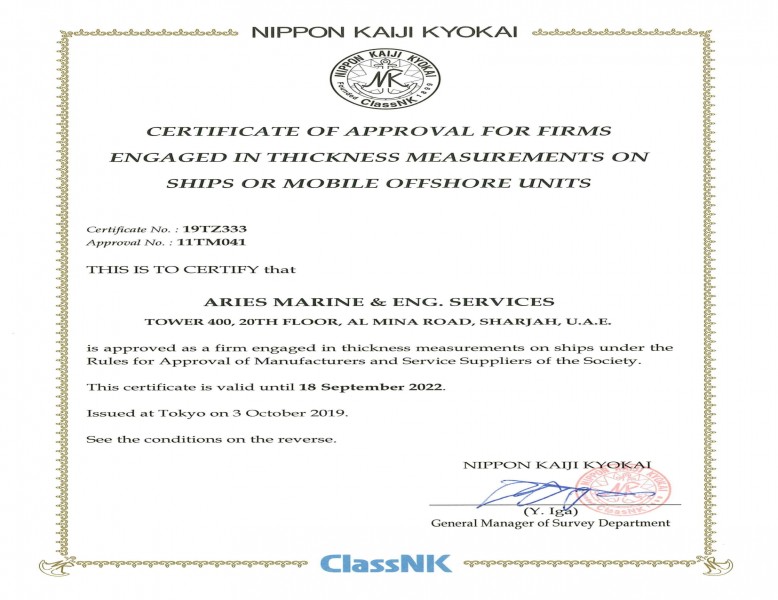 NIPPON KAIJI KYOKAI

NIPPON KAIJI KYOKAI
NK
Founded ClassNK 1899

CERTIFICATE OF APPROVAL FOR FIRMS ENGAGED IN THICKNESS MEASUREMENTS ON SHIPS OR MOBILE OFFSHORE UNITS

Certificate No. : 19TZ333
Approval No. : 11TM041

THIS IS TO CERTIFY that

ARIES MARINE & ENG. SERVICES
TOWER 400, 20TH FLOOR, AL MINA ROAD, SHARJAH, U.A.E.

is approved as a firm engaged in thickness measurements on ships under the Rules for Approval of Manufacturers and Service Suppliers of the Society.

This certificate is valid until 18 September 2022.

Issued at Tokyo on 3 October 2019.

See the conditions on the reverse.

NIPPON KAIJI KYOKAI

(Y. Iga)
General Manager of Survey Department

ClassNK